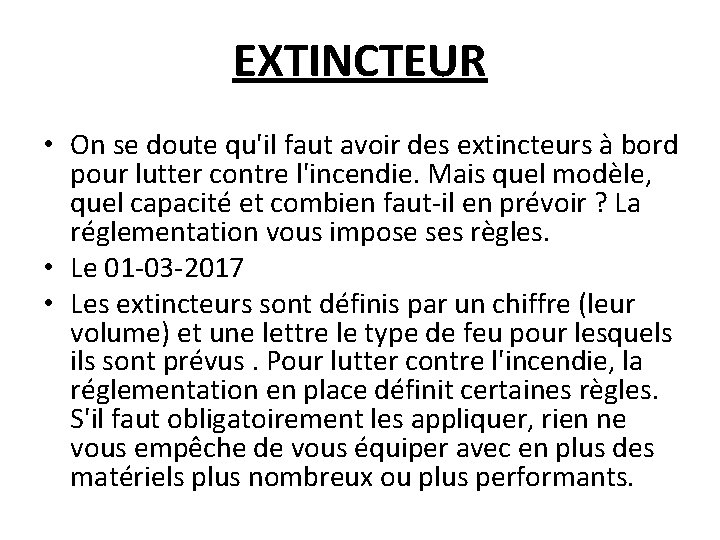 EXTINCTEUR

• On se doute qu'il faut avoir des extincteurs à bord pour lutter contre l'incendie. Mais quel modèle, quel capacité et combien faut-il en prévoir ? La réglementation vous impose ses règles.
• Le 01-03-2017
• Les extincteurs sont définis par un chiffre (leur volume) et une lettre le type de feu pour lesquels ils sont prévus . Pour lutter contre l'incendie, la réglementation en place définit certaines règles. S'il faut obligatoirement les appliquer, rien ne vous empêche de vous équiper avec en plus des matériels plus nombreux ou plus performants.